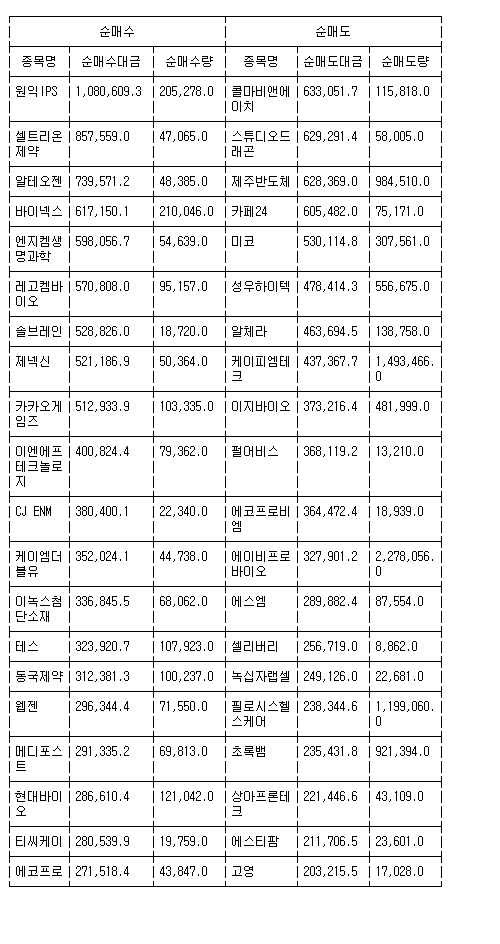 | 순매수 | | | 순매도 | | |
|---|---|---|---|---|---|
| 종목명 | 순매수대금 | 순매수량 | 종목명 | 순매도대금 | 순매도량 |
| 원익IPS | 1,080,609.3 | 205,278.0 | 콜마비앤에이치 | 633,051.7 | 115,818.0 |
| 셀트리온제약 | 857,559.0 | 47,065.0 | 스튜디오드래곤 | 629,291.4 | 58,005.0 |
| 알테오젠 | 739,571.2 | 48,385.0 | 제주반도체 | 628,369.0 | 984,510.0 |
| 바이넥스 | 617,150.1 | 210,046.0 | 카페24 | 605,482.0 | 75,171.0 |
| 엔지켐생명과학 | 598,056.7 | 54,639.0 | 미코 | 530,114.8 | 307,561.0 |
| 레고켐바이오 | 570,808.0 | 95,157.0 | 성우하이텍 | 478,414.3 | 556,675.0 |
| 솔브레인 | 528,826.0 | 18,720.0 | 알체라 | 463,694.5 | 138,758.0 |
| 제넥신 | 521,186.9 | 50,364.0 | 케이피엠테크 | 437,367.7 | 1,493,466.0 |
| 카카오게임즈 | 512,933.9 | 103,335.0 | 이지바이오 | 373,216.4 | 481,999.0 |
| 이엔에프테크놀로지 | 400,824.4 | 79,362.0 | 펄어비스 | 368,119.2 | 13,210.0 |
| CJ ENM | 380,400.1 | 22,340.0 | 에코프로비엠 | 364,472.4 | 18,939.0 |
| 케이엠더블유 | 352,024.1 | 44,738.0 | 에이비프로바이오 | 327,901.2 | 2,278,056.0 |
| 이녹스첨단소재 | 336,845.5 | 68,062.0 | 에스엠 | 289,882.4 | 87,554.0 |
| 테스 | 323,920.7 | 107,923.0 | 셀리버리 | 256,719.0 | 8,862.0 |
| 동국제약 | 312,381.3 | 100,237.0 | 녹십자랩셀 | 249,126.0 | 22,681.0 |
| 웹젠 | 296,344.4 | 71,550.0 | 필로시스헬스케어 | 238,344.6 | 1,199,060.0 |
| 메디포스트 | 291,335.2 | 69,813.0 | 초록뱀 | 235,431.8 | 921,394.0 |
| 현대바이오 | 286,610.4 | 121,042.0 | 상아프론테크 | 221,446.6 | 43,109.0 |
| 티씨케이 | 280,539.9 | 19,759.0 | 에스티팜 | 211,706.5 | 23,601.0 |
| 에코프로 | 271,518.4 | 43,847.0 | 고영 | 203,215.5 | 17,028.0 |